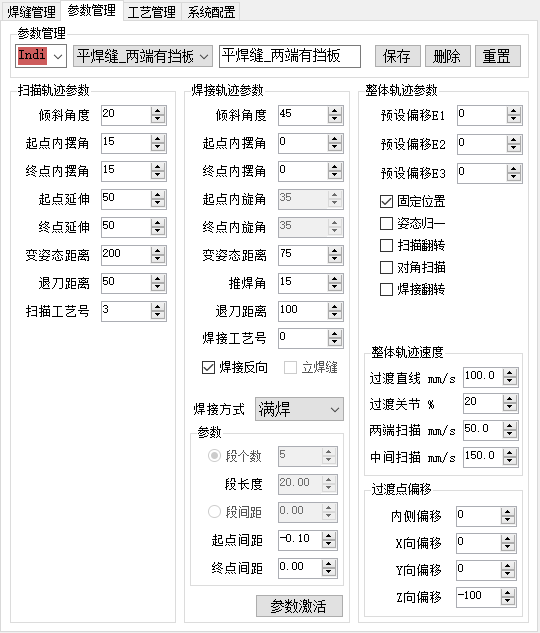 焊缝管理 参数管理 工艺管理 系统配置

参数管理
Indi 平焊缝_两端有挡板 平焊缝_两端有挡板 保存 删除 重置

扫描轨迹参数
倾斜角度 20
起点内摆角 15
终点内摆角 15
起点延伸 50
终点延伸 50
变姿态距离 200
退刀距离 50
扫描工艺号 3

焊接轨迹参数
倾斜角度 45
起点内摆角 0
终点内摆角 0
起点内旋角 35
终点内旋角 35
变姿态距离 75
推焊角 15
退刀距离 100
焊接工艺号 0
焊接反向 立焊缝

焊接方式 满焊
参数
段个数 5
段长度 20.00
段间距 0.00
起点间距 -0.10
终点间距 0.00
参数激活

整体轨迹参数
预设偏移E1 0
预设偏移E2 0
预设偏移E3 0
固定位置
姿态归一
扫描翻转
对角扫描
焊接翻转

整体轨迹速度
过渡直线 mm/s 100.0
过渡关节 % 20
两端扫描 mm/s 50.0
中间扫描 mm/s 150.0

过渡点偏移
内侧偏移 0
X向偏移 0
Y向偏移 0
Z向偏移 -100